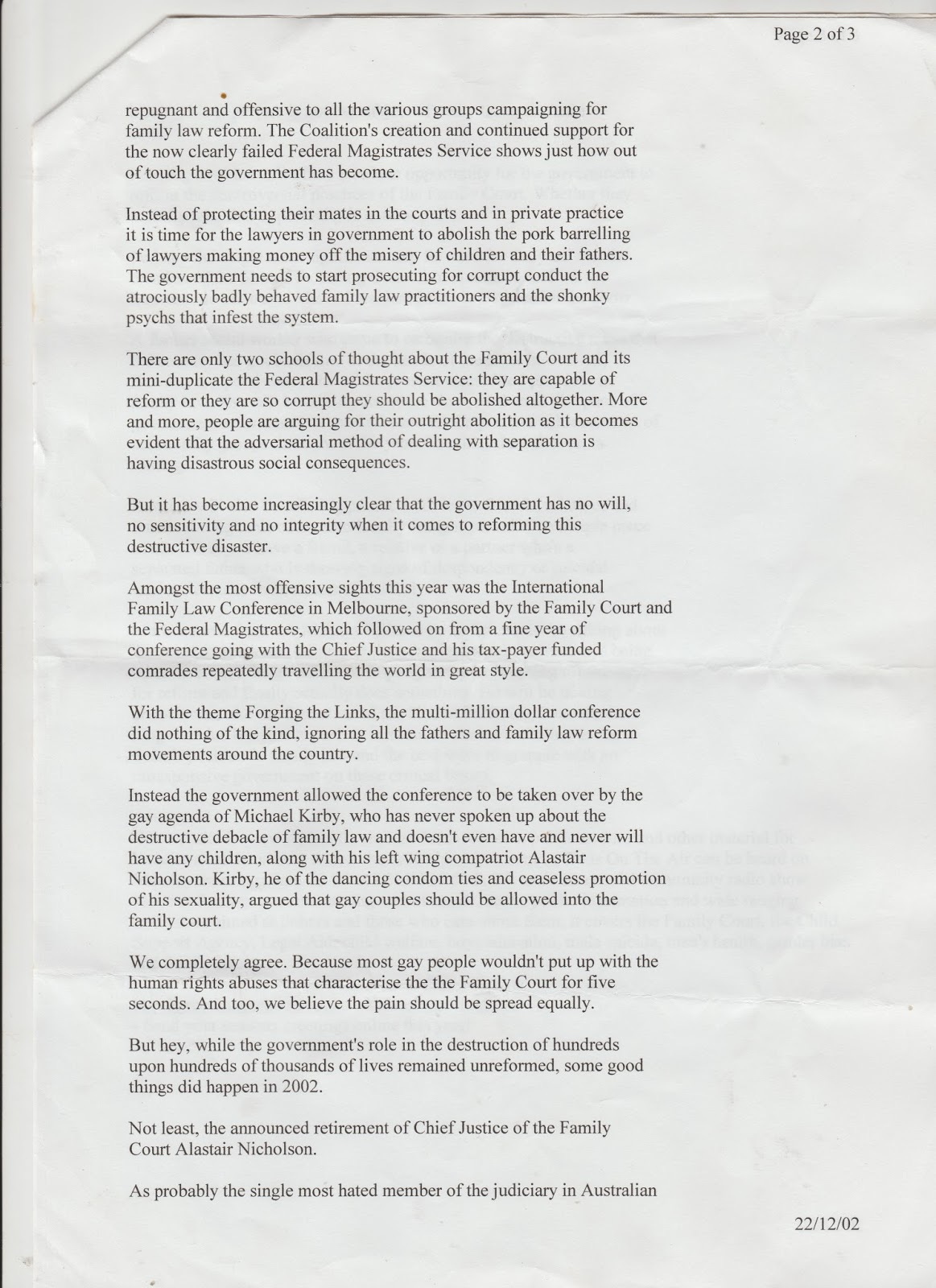 Page 2 of 3

repugnant and offensive to all the various groups campaigning for family law reform. The Coalition's creation and continued support for the now clearly failed Federal Magistrates Service shows just how out of touch the government has become.

Instead of protecting their mates in the courts and in private practice it is time for the lawyers in government to abolish the pork barrelling of lawyers making money off the misery of children and their fathers. The government needs to start prosecuting for corrupt conduct the atrociously badly behaved family law practitioners and the shonky psychs that infest the system.

There are only two schools of thought about the Family Court and its mini-duplicate the Federal Magistrates Service: they are capable of reform or they are so corrupt they should be abolished altogether. More and more, people are arguing for their outright abolition as it becomes evident that the adversarial method of dealing with separation is having disastrous social consequences.

But it has become increasingly clear that the government has no will, no sensitivity and no integrity when it comes to reforming this destructive disaster.

Amongst the most offensive sights this year was the International Family Law Conference in Melbourne, sponsored by the Family Court and the Federal Magistrates, which followed on from a fine year of conference going with the Chief Justice and his tax-payer funded comrades repeatedly travelling the world in great style.

With the theme Forging the Links, the multi-million dollar conference did nothing of the kind, ignoring all the fathers and family law reform movements around the country.

Instead the government allowed the conference to be taken over by the gay agenda of Michael Kirby, who has never spoken up about the destructive debacle of family law and doesn't even have and never will have any children, along with his left wing compatriot Alastair Nicholson. Kirby, he of the dancing condom ties and ceaseless promotion of his sexuality, argued that gay couples should be allowed into the family court.

We completely agree. Because most gay people wouldn't put up with the human rights abuses that characterise the the Family Court for five seconds. And too, we believe the pain should be spread equally.

But hey, while the government's role in the destruction of hundreds upon hundreds of thousands of lives remained unreformed, some good things did happen in 2002.

Not least, the announced retirement of Chief Justice of the Family Court Alastair Nicholson.

As probably the single most hated member of the judiciary in Australian

22/12/02